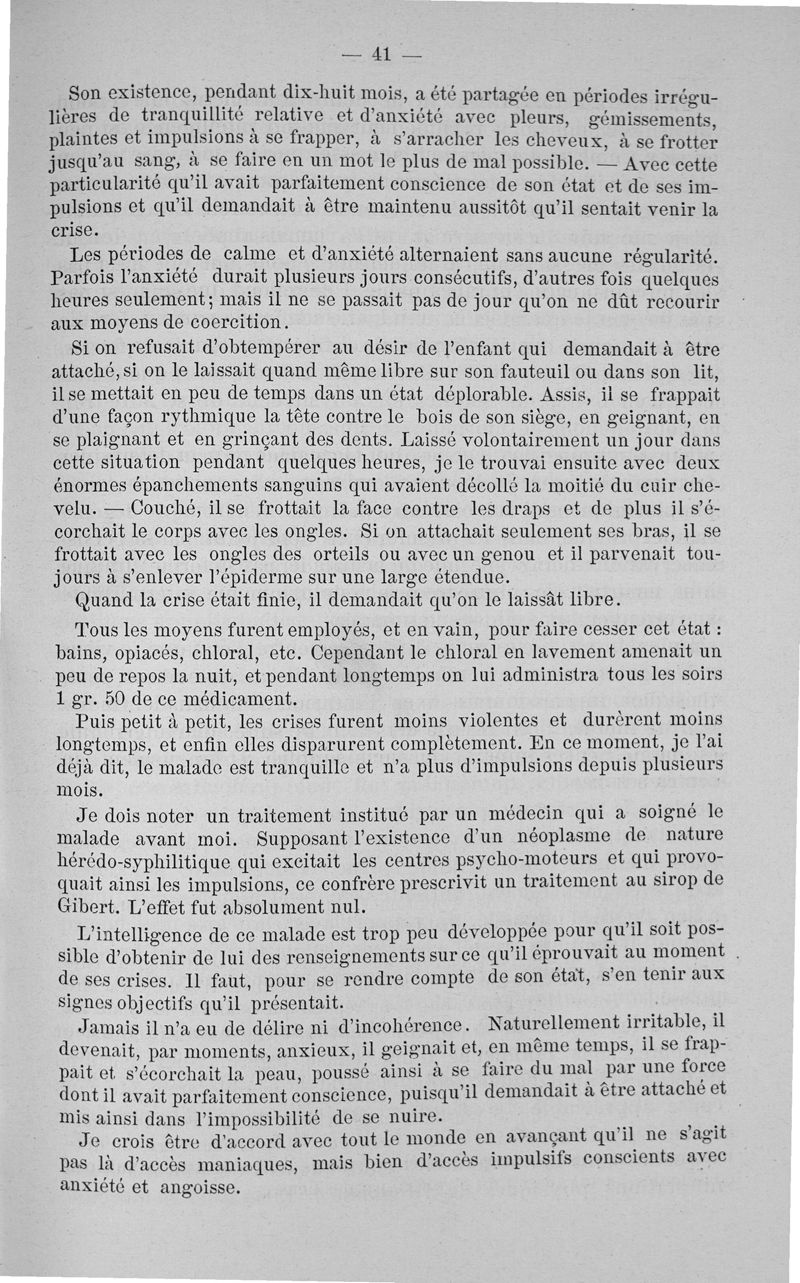 — 41 —

Son existence, pendant dix-huit mois, a été partagée en périodes irrégulières de tranquillité relative et d'anxiété avec pleurs, gémissements, plaintes et impulsions à se frapper, à s'arracher les cheveux, à se frotter jusqu'au sang, à se faire en un mot le plus de mal possible. — Avec cette particularité qu'il avait parfaitement conscience de son état et de ses impulsions et qu'il demandait à être maintenu aussitôt qu'il sentait venir la crise.

Les périodes de calme et d'anxiété alternaient sans aucune régularité. Parfois l'anxiété durait plusieurs jours consécutifs, d'autres fois quelques heures seulement; mais il ne se passait pas de jour qu'on ne dût recourir aux moyens de coercition.

Si on refusait d'obtempérer au désir de l'enfant qui demandait à être attaché, si on le laissait quand même libre sur son fauteuil ou dans son lit, il se mettait en peu de temps dans un état déplorable. Assis, il se frappait d'une façon rythmique la tête contre le bois de son siège, en geignant, en se plaignant et en grinçant des dents. Laissé volontairement un jour dans cette situation pendant quelques heures, je le trouvai ensuite avec deux énormes épanchements sanguins qui avaient décollé la moitié du cuir chevelu. — Couché, il se frottait la face contre les draps et de plus il s'écorchait le corps avec les ongles. Si on attachait seulement ses bras, il se frottait avec les ongles des orteils ou avec un genou et il parvenait toujours à s'enlever l'épiderme sur une large étendue.

Quand la crise était finie, il demandait qu'on le laissât libre.

Tous les moyens furent employés, et en vain, pour faire cesser cet état : bains, opiacés, chloral, etc. Cependant le chloral en lavement amenait un peu de repos la nuit, et pendant longtemps on lui administra tous les soirs 1 gr. 50 de ce médicament.

Puis petit à petit, les crises furent moins violentes et durèrent moins longtemps, et enfin elles disparurent complètement. En ce moment, je l'ai déjà dit, le malade est tranquille et n'a plus d'impulsions depuis plusieurs mois.

Je dois noter un traitement institué par un médecin qui a soigné le malade avant moi. Supposant l'existence d'un néoplasme de nature hérédo-syphilitique qui excitait les centres psycho-moteurs et qui provoquait ainsi les impulsions, ce confrère prescrivit un traitement au sirop de Gibert. L'effet fut absolument nul.

L'intelligence de ce malade est trop peu développée pour qu'il soit possible d'obtenir de lui des renseignements sur ce qu'il éprouvait au moment de ses crises. Il faut, pour se rendre compte de son état, s'en tenir aux signes objectifs qu'il présentait.

Jamais il n'a eu de délire ni d'incohérence. Naturellement irritable, il devenait, par moments, anxieux, il geignait et, en même temps, il se frappait et s'écorchait la peau, poussé ainsi à se faire du mal par une force dont il avait parfaitement conscience, puisqu'il demandait à être attaché et mis ainsi dans l'impossibilité de se nuire.

Je crois être d'accord avec tout le monde en avançant qu'il ne s'agit pas là d'accès maniaques, mais bien d'accès impulsifs conscients avec anxiété et angoisse.